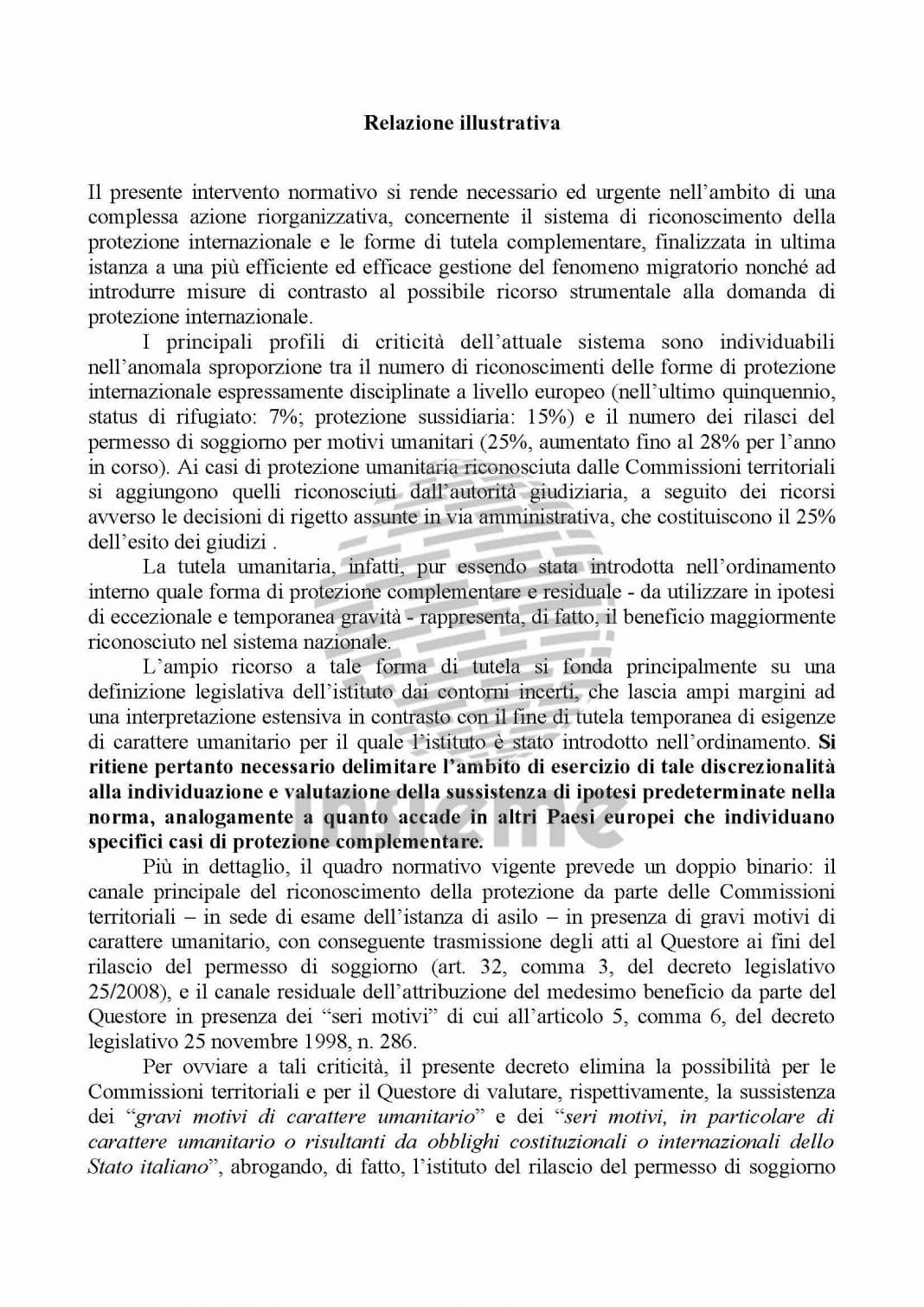 Relazione illustrativa

Il presente intervento normativo si rende necessario ed urgente nell'ambito di una complessa azione riorganizzativa, concernente il sistema di riconoscimento della protezione internazionale e le forme di tutela complementare, finalizzata in ultima istanza a una più efficiente ed efficace gestione del fenomeno migratorio nonché ad introdurre misure di contrasto al possibile ricorso strumentale alla domanda di protezione internazionale.

I principali profili di criticità dell'attuale sistema sono individuabili nell'anomala sproporzione tra il numero di riconoscimenti delle forme di protezione internazionale espressamente disciplinate a livello europeo (nell'ultimo quinquennio, status di rifugiato: 7%; protezione sussidiaria: 15%) e il numero dei rilasci del permesso di soggiorno per motivi umanitari (25%, aumentato fino al 28% per l'anno in corso). Ai casi di protezione umanitaria riconosciuta dalle Commissioni territoriali si aggiungono quelli riconosciuti dall'autorità giudiziaria, a seguito dei ricorsi avverso le decisioni di rigetto assunte in via amministrativa, che costituiscono il 25% dell'esito dei giudizi .

La tutela umanitaria, infatti, pur essendo stata introdotta nell'ordinamento interno quale forma di protezione complementare e residuale - da utilizzare in ipotesi di eccezionale e temporanea gravità - rappresenta, di fatto, il beneficio maggiormente riconosciuto nel sistema nazionale.

L'ampio ricorso a tale forma di tutela si fonda principalmente su una definizione legislativa dell'istituto dai contorni incerti, che lascia ampi margini ad una interpretazione estensiva in contrasto con il fine di tutela temporanea di esigenze di carattere umanitario per il quale l'istituto è stato introdotto nell'ordinamento. Si ritiene pertanto necessario delimitare l'ambito di esercizio di tale discrezionalità alla individuazione e valutazione della sussistenza di ipotesi predeterminate nella norma, analogamente a quanto accade in altri Paesi europei che individuano specifici casi di protezione complementare.

Più in dettaglio, il quadro normativo vigente prevede un doppio binario: il canale principale del riconoscimento della protezione da parte delle Commissioni territoriali – in sede di esame dell'istanza di asilo – in presenza di gravi motivi di carattere umanitario, con conseguente trasmissione degli atti al Questore ai fini del rilascio del permesso di soggiorno (art. 32, comma 3, del decreto legislativo 25/2008), e il canale residuale dell'attribuzione del medesimo beneficio da parte del Questore in presenza dei "seri motivi" di cui all'articolo 5, comma 6, del decreto legislativo 25 novembre 1998, n. 286.

Per ovviare a tali criticità, il presente decreto elimina la possibilità per le Commissioni territoriali e per il Questore di valutare, rispettivamente, la sussistenza dei "gravi motivi di carattere umanitario" e dei "seri motivi, in particolare di carattere umanitario o risultanti da obblighi costituzionali o internazionali dello Stato italiano", abrogando, di fatto, l'istituto del rilascio del permesso di soggiorno

insieme